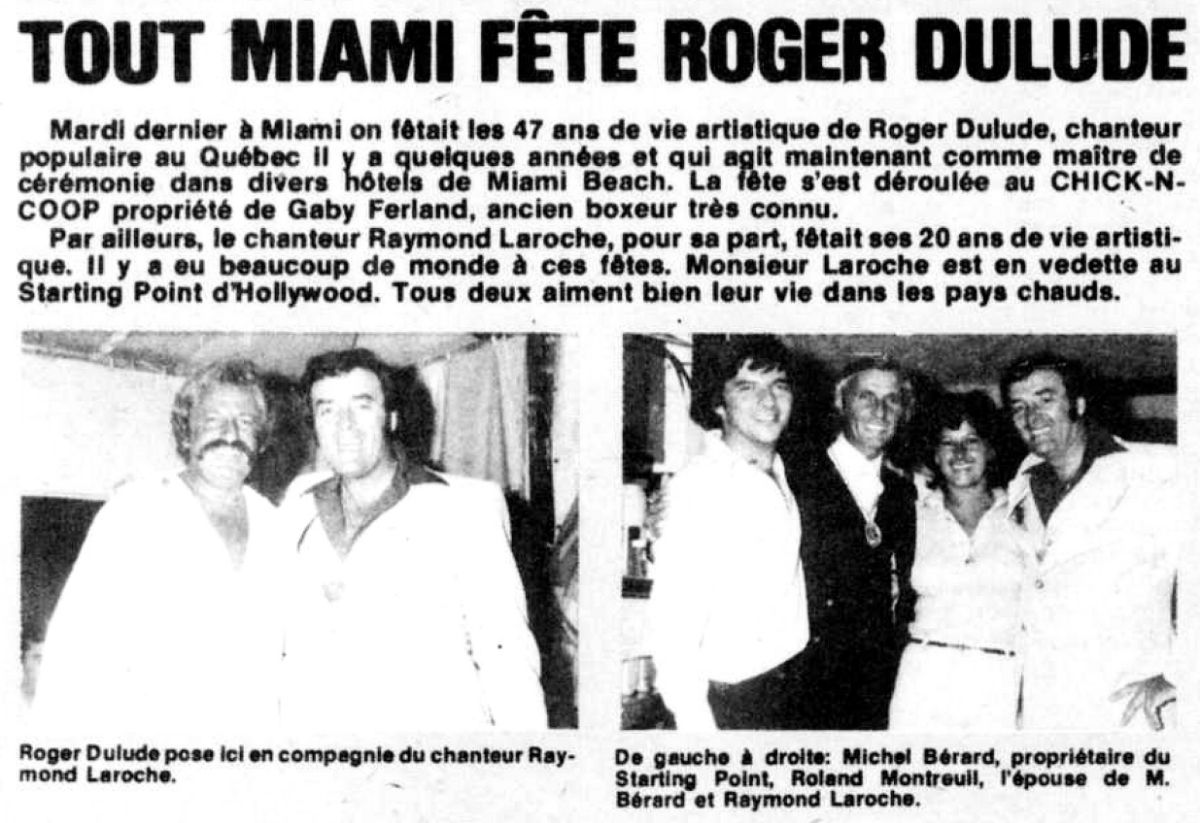 TOUT MIAMI FÊTE ROGER DULUDE

Mardi dernier à Miami on fêtait les 47 ans de vie artistique de Roger Dulude, chanteur populaire au Québec il y a quelques années et qui agit maintenant comme maître de cérémonie dans divers hôtels de Miami Beach. La fête s'est déroulée au CHICK-N-COOP propriété de Gaby Ferland, ancien boxeur très connu.

Par ailleurs, le chanteur Raymond Laroche, pour sa part, fêtait ses 20 ans de vie artistique. Il y a eu beaucoup de monde à ces fêtes. Monsieur Laroche est en vedette au Starting Point d'Hollywood. Tous deux aiment bien leur vie dans les pays chauds.

Roger Dulude pose ici en compagnie du chanteur Raymond Laroche.

De gauche à droite: Michel Bérard, propriétaire du Starting Point, Roland Montreuil, l'épouse de M. Bérard et Raymond Laroche.